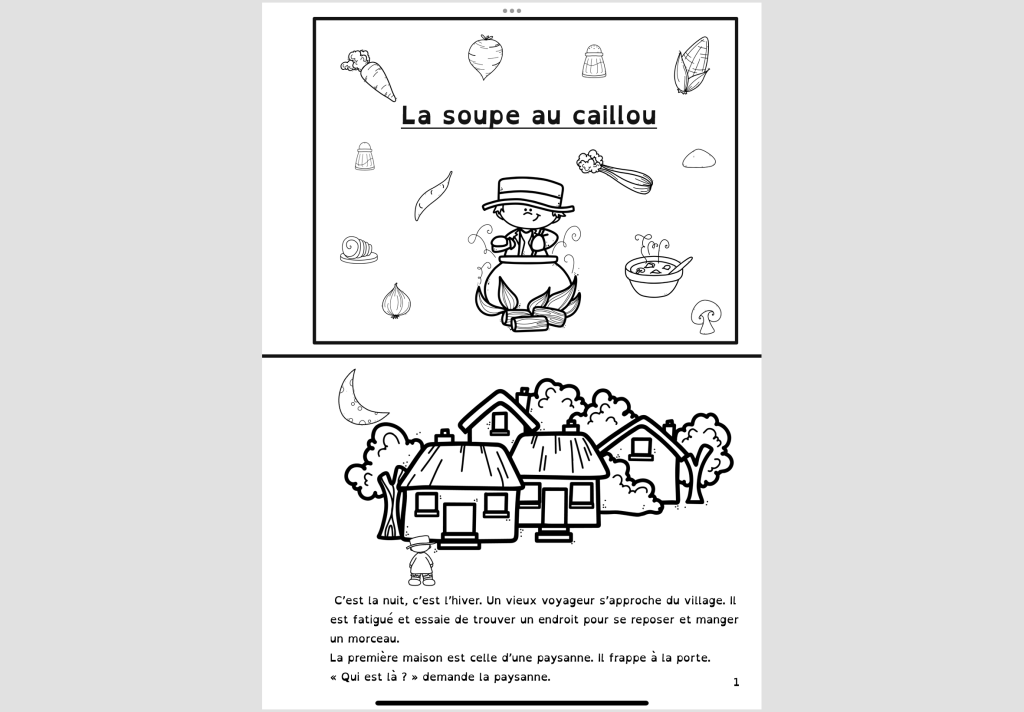 La soupe au caillou

C'est la nuit, c'est l'hiver. Un vieux voyageur s'approche du village. Il est fatigué et essaie de trouver un endroit pour se reposer et manger un morceau.
La première maison est celle d'une paysanne. Il frappe à la porte.
« Qui est là ? » demande la paysanne.

1